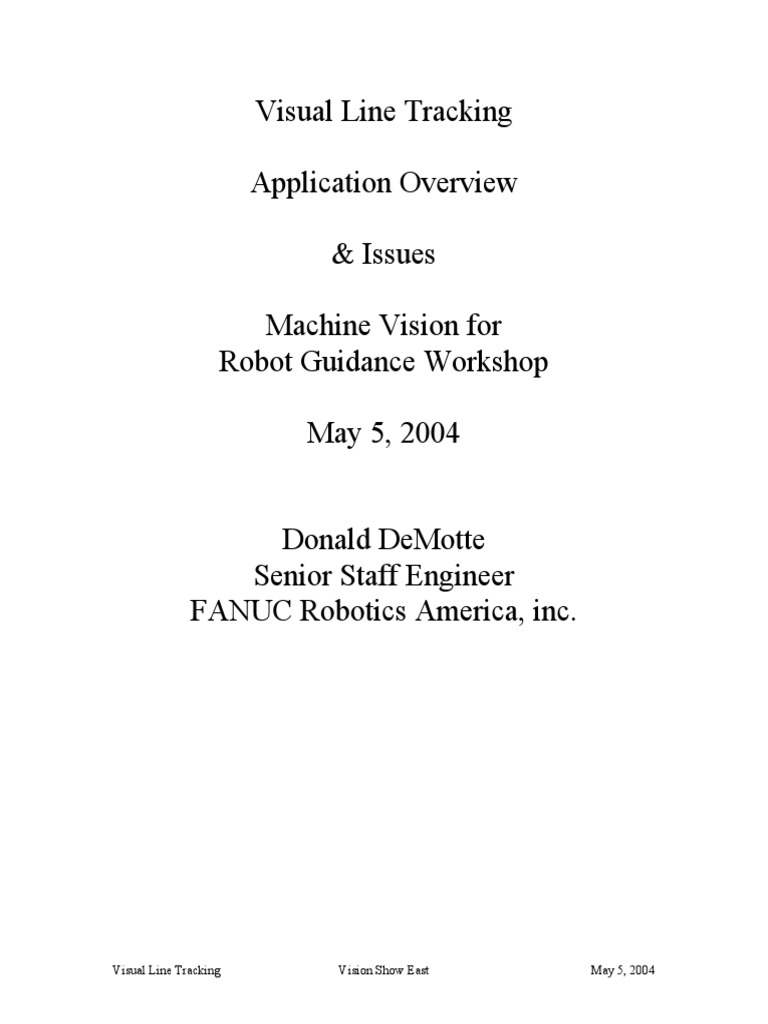 Visual Line Tracking

Application Overview

& Issues

Machine Vision for
Robot Guidance Workshop

May 5, 2004

Donald DeMotte
Senior Staff Engineer
FANUC Robotics America, inc.

Visual Line Tracking Vision Show East May 5, 2004